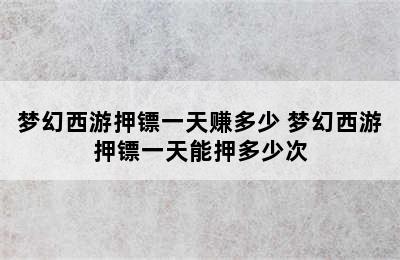 梦幻西游押镖一天赚多少 梦幻西游押镖一天能押多少次